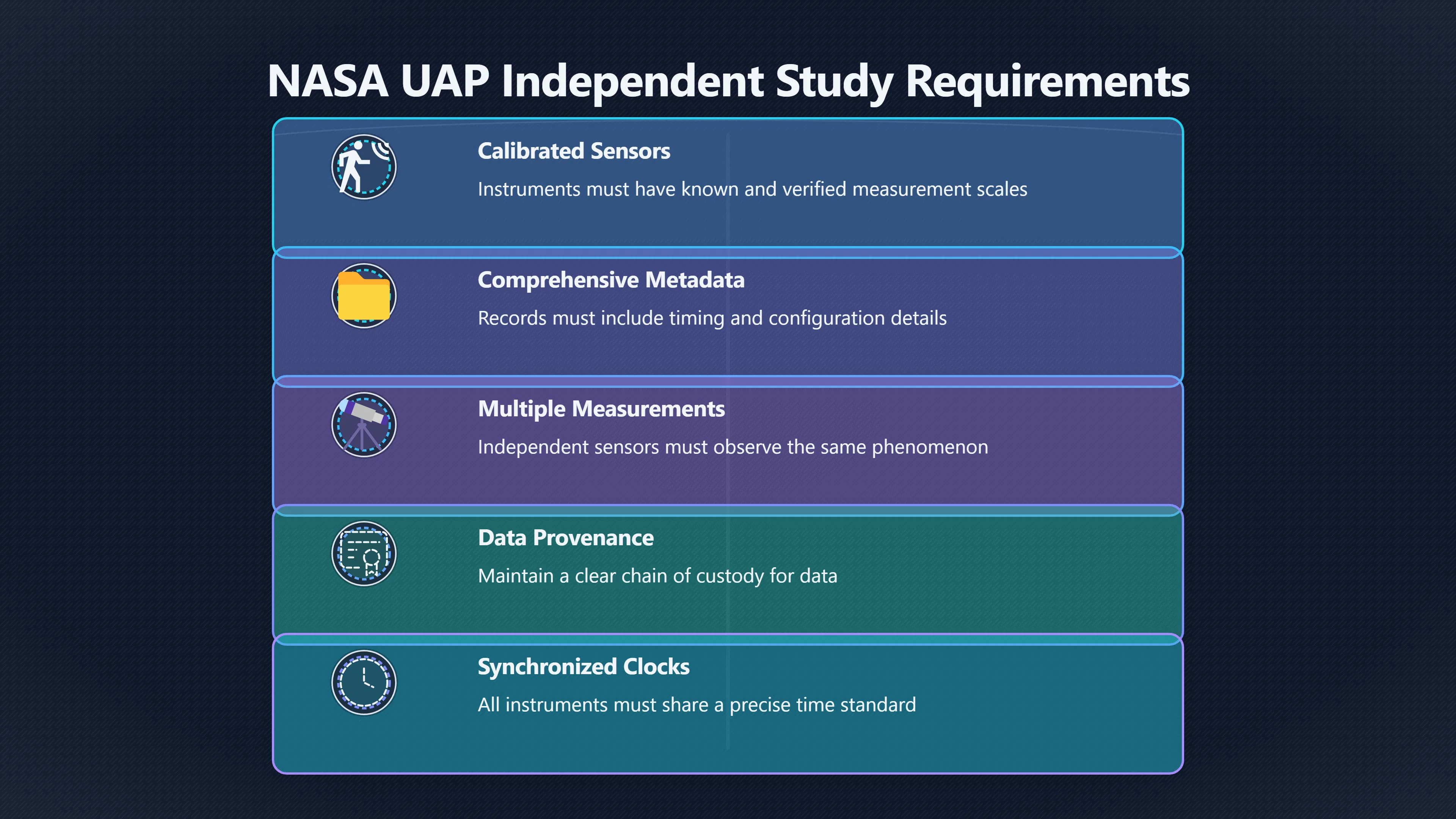 NASA UAP Independent Study Requirements

Calibrated Sensors

Instruments must have known and verified measurement scales

Comprehensive Metadata

Records must include timing and configuration details

Multiple Measurements

Independent sensors must observe the same phenomenon

Data Provenance

Maintain a clear chain of custody for data

Synchronized Clocks

All instruments must share a precise time standard